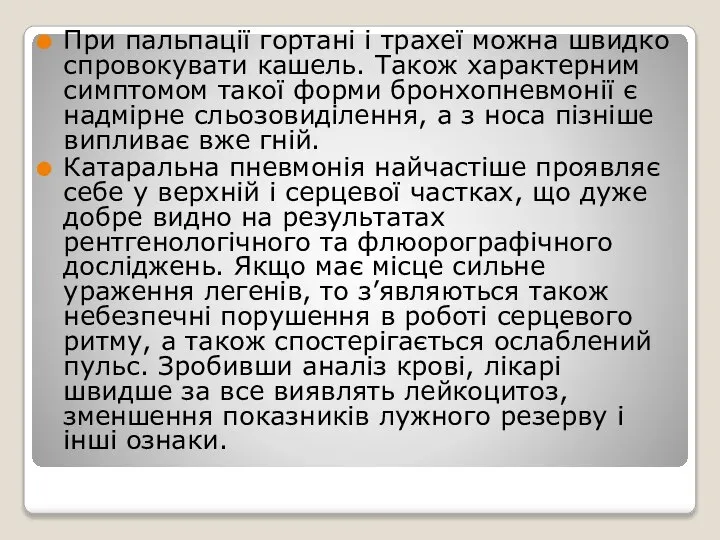 При пальпації гортані і трахеї можна швидко спровокувати кашель. Також характерним симптомом такої форми бронхопневмонії є надмірне сльозовиділення, а з носа пізніше випливає вже гній.

Катаральна пневмонія найчастіше проявляє себе у верхній і серцевої частках, що дуже добре видно на результатах рентгенологічного та флюорографічного досліджень. Якщо має місце сильне ураження легенів, то з’являються також небезпечні порушення в роботі серцевого ритму, а також спостерігається ослаблений пульс. Зробивши аналіз крові, лікарі швидше за все виявлять лейкоцитоз, зменшення показників лужного резерву і інші ознаки.